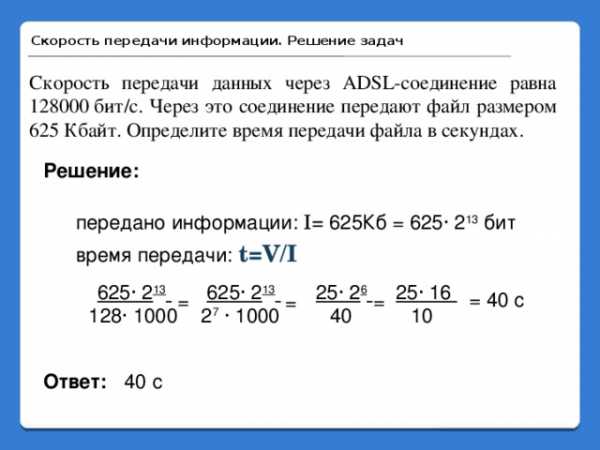 Скорость передачи информации. Решение задач

Скорость передачи данных через ADSL-соединение равна 128000 бит/с. Через это соединение передают файл размером 625 Кбайт. Определите время передачи файла в секундах.

Решение:

передано информации: I= 625Кб = $625 \cdot 2^{13}$ бит

время передачи: t=V/I

$\frac{625 \cdot 2^{13}}{128 \cdot 1000} = \frac{625 \cdot 2^{13}}{2^7 \cdot 1000} = \frac{25 \cdot 2^6}{40} = \frac{25 \cdot 16}{10} = 40$ с

Ответ: 40 с